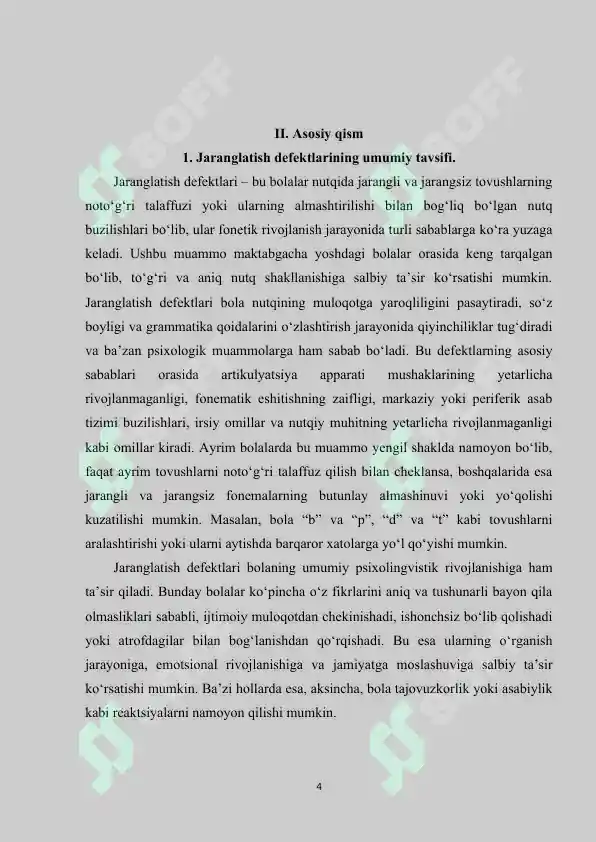 II. Asosiy qism

1. Jaranglatish defektlarining umumiy tavsifi.

Jaranglatish defektlari – bu bolalar nutqida jarangli va jarangsiz tovushlarning noto'g'ri talaffuzi yoki ularning almashtirilishi bilan bog'liq bo'lgan nutq buzilishlari bo'lib, ular fonetik rivojlanish jarayonida turli sabablarga ko'ra yuzaga keladi. Ushbu muammo maktabgacha yoshdagi bolalar orasida keng tarqalgan bo'lib, to'g'ri va aniq nutq shakllanishiga salbiy ta'sir ko'rsatishi mumkin. Jaranglatish defektlari bola nutqining muloqotga yaroqliligini pasaytiradi, so'z boyligi va grammatika qoidalarini o'zlashtirish jarayonida qiyinchiliklar tug'diradi va ba'zan psixologik muammolarga ham sabab bo'ladi. Bu defektlarning asosiy sabablari orasida artikulyatsiya apparati mushaklarining yetarlicha rivojlanmaganligi, fonematik eshitishning zaifligi, markaziy yoki periferik asab tizimi buzilishlari, irsiy omillar va nutqiy muhitning yetarlicha rivojlanmaganligi kabi omillar kiradi. Ayrim bolalarda bu muammo yengil shaklda namoyon bo'lib, faqat ayrim tovushlarni noto'g'ri talaffuz qilish bilan cheklansa, boshqalarida esa jarangli va jarangsiz fonemalarning butunlay almashinuvi yoki yo'qolishi kuzatilishi mumkin. Masalan, bola "b" va "p", "d" va "t" kabi tovushlarni aralashtirishi yoki ularni aytishda barqaror xatolarga yo'l qo'yishi mumkin.

Jaranglatish defektlari bolaning umumiy psixolingvistik rivojlanishiga ham ta'sir qiladi. Bunday bolalar ko'pincha o'z fikrlarini aniq va tushunarli bayon qila olmasliklari sababli, ijtimoiy muloqotdan chekinishadi, ishonchsiz bo'lib qolishadi yoki atrofdagilar bilan bog'lanishdan qo'rqishadi. Bu esa ularning o'rganish jarayoniga, emotsional rivojlanishiga va jamiyatga moslashuviga salbiy ta'sir ko'rsatishi mumkin. Ba'zi hollarda esa, aksincha, bola tajovuzkorlik yoki asabiylik kabi reaktsiyalarni namoyon qilishi mumkin.

4

SOFF